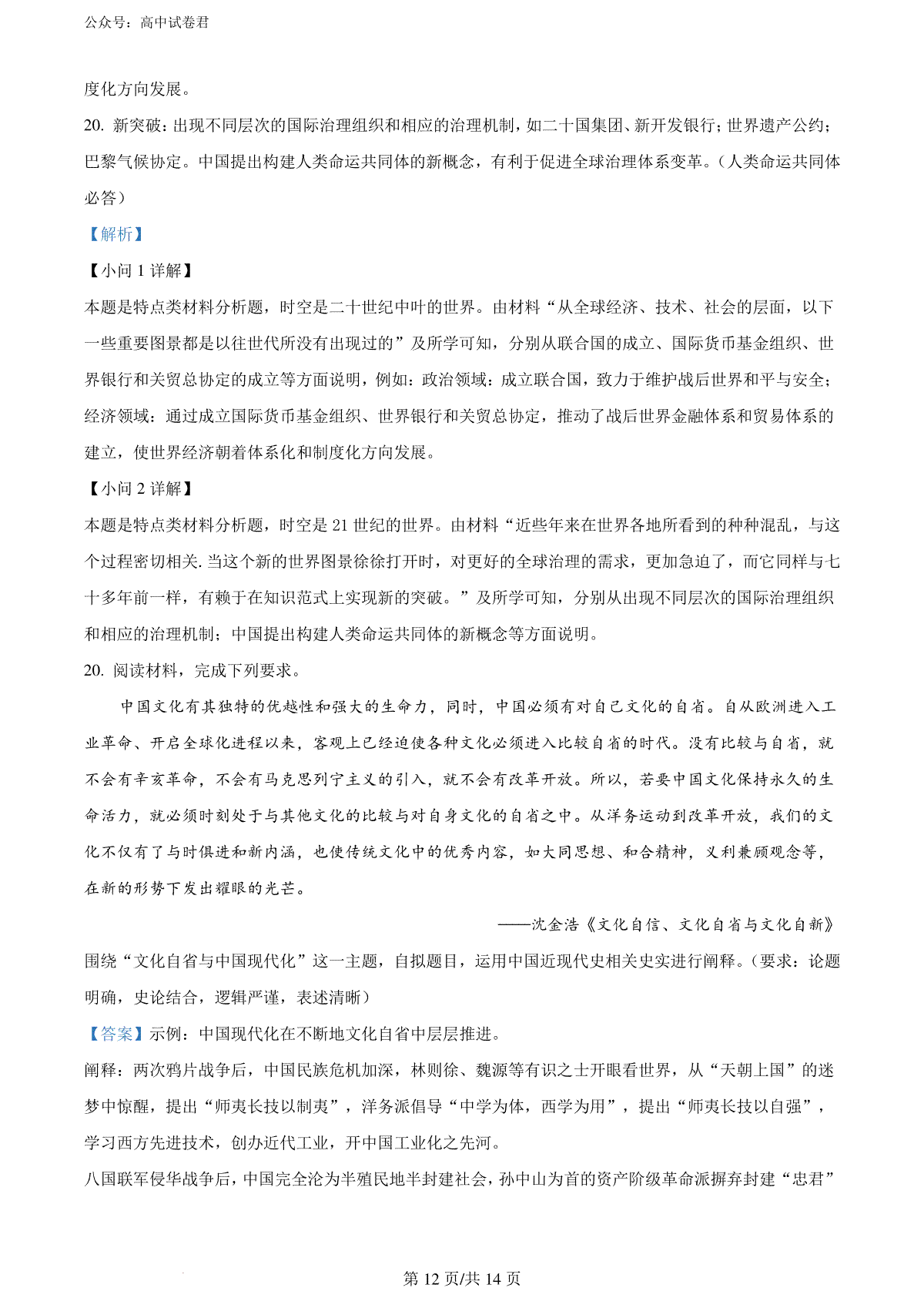 公众号：高中试卷君

度化方向发展。

20. 新突破：出现不同层次的国际治理组织和相应的治理机制，如二十国集团、新开发银行；世界遗产公约；巴黎气候协定。中国提出构建人类命运共同体的新概念，有利于促进全球治理体系变革。（人类命运共同体必答）

【解析】

【小问 1 详解】

本题是特点类材料分析题，时空是二十世纪中叶的世界。由材料“从全球经济、技术、社会的层面，以下一些重要图景都是以往世代所没有出现过的”及所学可知，分别从联合国的成立、国际货币基金组织、世界银行和关贸总协定的成立等方面说明，例如：政治领域：成立联合国，致力于维护战后世界和平与安全；经济领域：通过成立国际货币基金组织、世界银行和关贸总协定，推动了战后世界金融体系和贸易体系的建立，使世界经济朝着体系化和制度化方向发展。

【小问 2 详解】

本题是特点类材料分析题，时空是 21 世纪的世界。由材料“近些年来在世界各地所看到的种种混乱，与这个过程密切相关. 当这个新的世界图景徐徐打开时，对更好的全球治理的需求，更加急迫了，而它同样与七十多年前一样，有赖于在知识范式上实现新的突破。”及所学可知，分别从出现不同层次的国际治理组织和相应的治理机制；中国提出构建人类命运共同体的新概念等方面说明。

20. 阅读材料，完成下列要求。

中国文化有其独特的优越性和强大的生命力，同时，中国必须有对自己文化的自省。自从欧洲进入工业革命、开启全球化进程以来，客观上已经迫使各种文化必须进入比较自省的时代。没有比较与自省，就不会有辛亥革命，不会有马克思列宁主义的引入，就不会有改革开放。所以，若要中国文化保持永久的生命活力，就必须时刻处于与其他文化的比较与对自身文化的自省之中。从洋务运动到改革开放，我们的文化不仅有了与时俱进和新内涵，也使传统文化中的优秀内容，如大同思想、和合精神，义利兼顾观念等，在新的形势下发出耀眼的光芒。

——沈金浩《文化自信、文化自省与文化自新》

围绕“文化自省与中国现代化”这一主题，自拟题目，运用中国近现代史相关史实进行阐释。（要求：论题明确，史论结合，逻辑严谨，表述清晰）

【答案】示例：中国现代化在不断地文化自省中层层推进。

阐释：两次鸦片战争后，中国民族危机加深，林则徐、魏源等有识之士开眼看世界，从“天朝上国”的迷梦中惊醒，提出“师夷长技以制夷”，洋务派倡导“中学为体，西学为用”，提出“师夷长技以自强”，学习西方先进技术，创办近代工业，开中国工业化之先河。

八国联军侵华战争后，中国完全沦为半殖民地半封建社会，孙中山为首的资产阶级革命派摒弃封建“忠君”

第 12 页/共 14 页